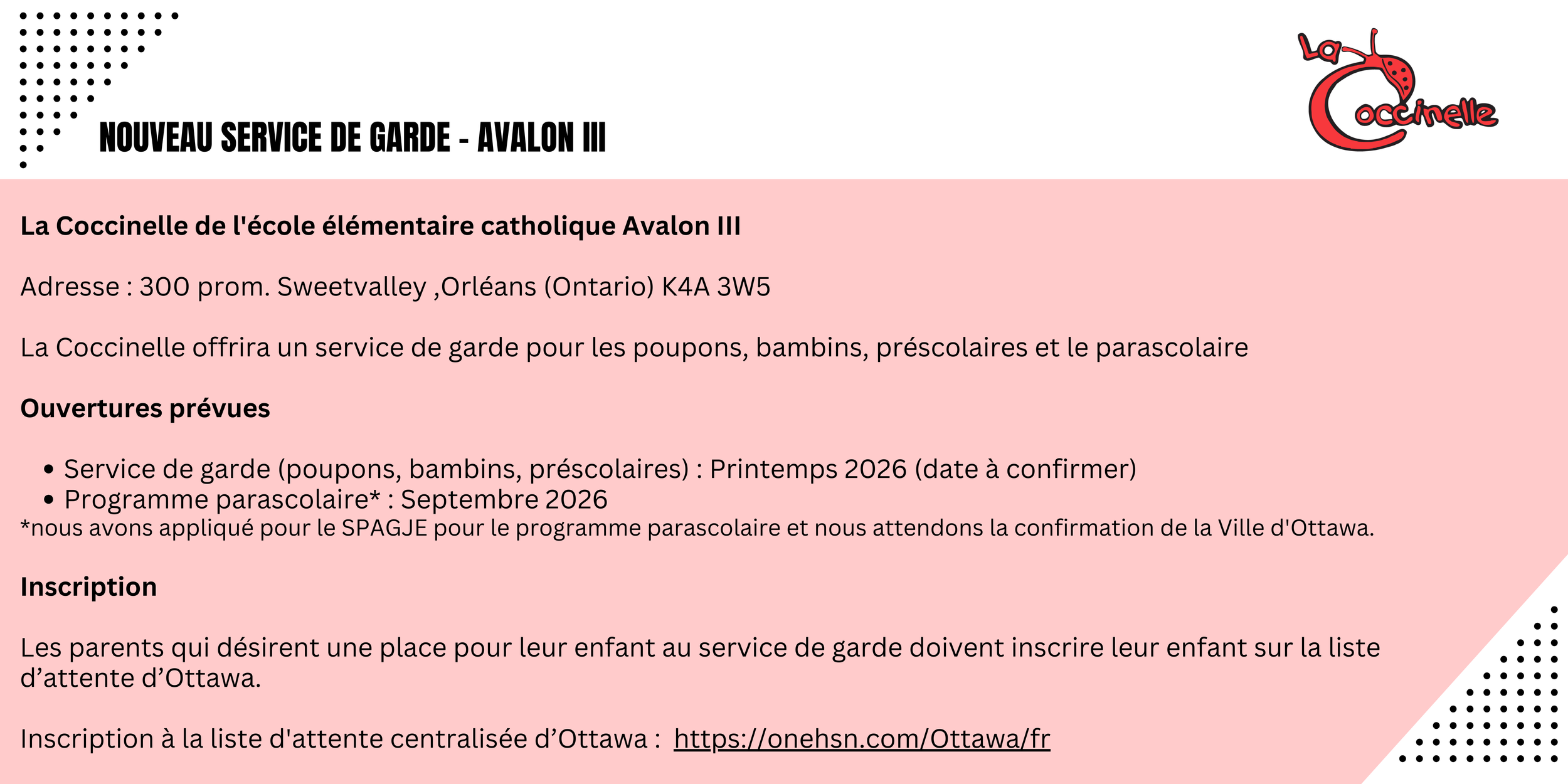 NOUVEAU SERVICE DE GARDE - AVALON III

La Coccinelle

La Coccinelle de l'école élémentaire catholique Avalon III

Adresse : 300 prom. Sweetvalley ,Orléans (Ontario) K4A 3W5

La Coccinelle offrira un service de garde pour les poupons, bambins, préscolaires et le parascolaire

Ouvertures prévues

• Service de garde (poupons, bambins, préscolaires) : Printemps 2026 (date à confirmer)
• Programme parascolaire* : Septembre 2026

*nous avons appliqué pour le SPAGJE pour le programme parascolaire et nous attendons la confirmation de la Ville d'Ottawa.

Inscription

Les parents qui désirent une place pour leur enfant au service de garde doivent inscrire leur enfant sur la liste d'attente d'Ottawa.

Inscription à la liste d'attente centralisée d'Ottawa : https://onehsn.com/Ottawa/fr